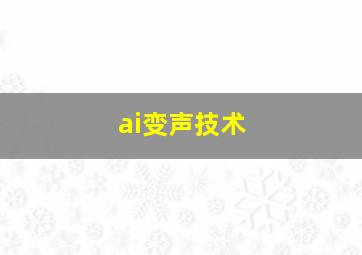 ai变声技术